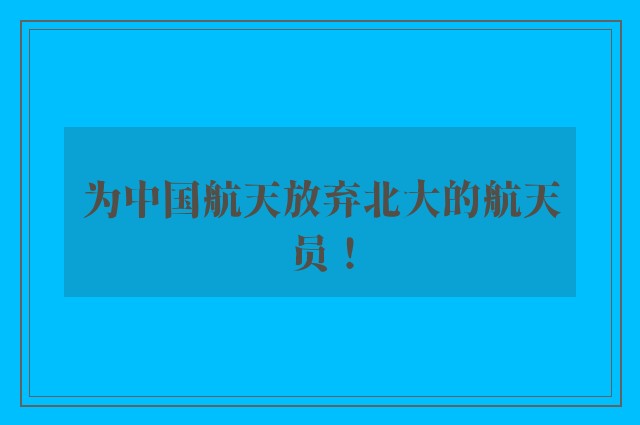 为中国航天放弃北大的航天员！